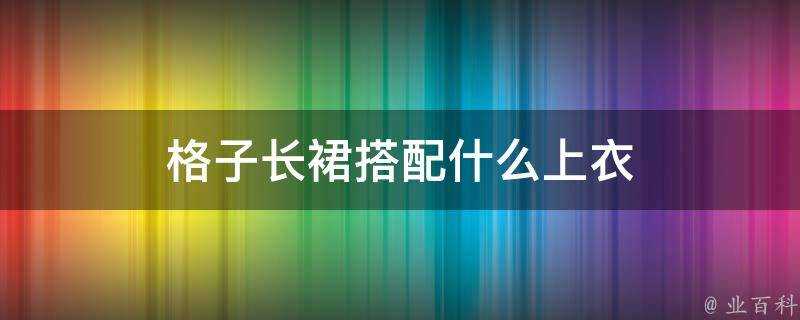 格子长裙搭配什么上衣

@ 业百科